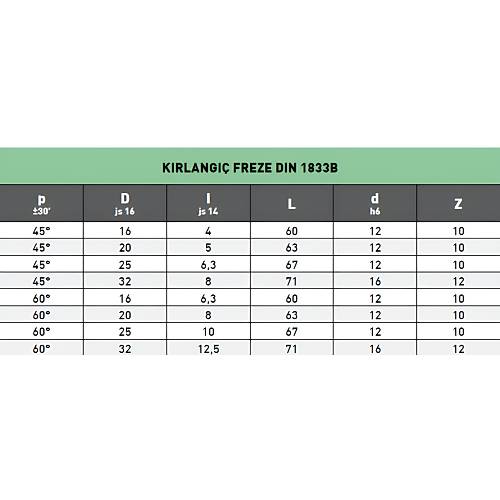 KIRLANGIÇ FREZE DIN 1833B

| p ±30' | D js 16 | l js 14 | L | d h6 | Z |
|---|---|---|---|---|---|
| 45° | 16 | 4 | 60 | 12 | 10 |
| 45° | 20 | 5 | 63 | 12 | 10 |
| 45° | 25 | 6,3 | 67 | 12 | 10 |
| 45° | 32 | 8 | 71 | 16 | 12 |
| 60° | 16 | 6,3 | 60 | 12 | 10 |
| 60° | 20 | 8 | 63 | 12 | 10 |
| 60° | 25 | 10 | 67 | 12 | 10 |
| 60° | 32 | 12,5 | 71 | 16 | 12 |